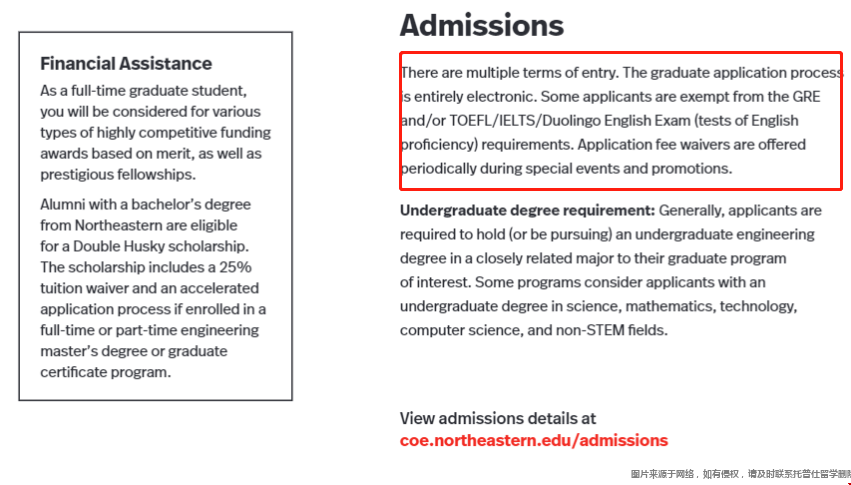 Financial Assistance

As a full-time graduate student, you will be considered for various types of highly competitive funding awards based on merit, as well as prestigious fellowships.

Alumni with a bachelor's degree from Northeastern are eligible for a Double Husky scholarship. The scholarship includes a 25% tuition waiver and an accelerated application process if enrolled in a full-time or part-time engineering master's degree or graduate certificate program.

Admissions

There are multiple terms of entry. The graduate application process is entirely electronic. Some applicants are exempt from the GRE and/or TOEFL/IELTS/Duolingo English Exam (tests of English proficiency) requirements. Application fee waivers are offered periodically during special events and promotions.

Undergraduate degree requirement: Generally, applicants are required to hold (or be pursuing) an undergraduate engineering degree in a closely related major to their graduate program of interest. Some programs consider applicants with an undergraduate degree in science, mathematics, technology, computer science, and non-STEM fields.

View admissions details at
coe.northeastern.edu/admissions

图片来源于网络，如有侵权，请及时联系托普仕留学删除